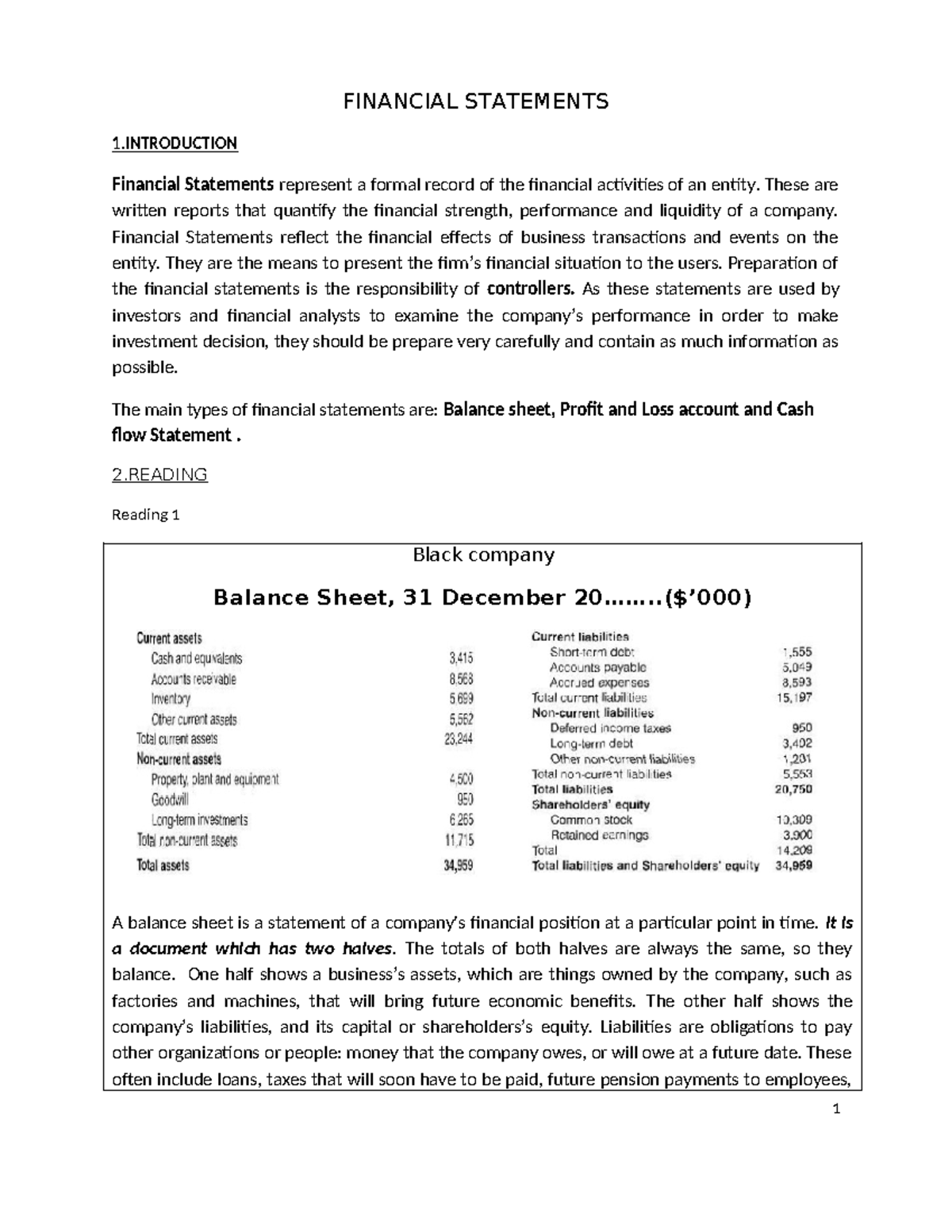 FINANCIAL STATEMENTS

1.INTRODUCTION

Financial Statements represent a formal record of the financial activities of an entity. These are written reports that quantify the financial strength, performance and liquidity of a company. Financial Statements reflect the financial effects of business transactions and events on the entity. They are the means to present the firm's financial situation to the users. Preparation of the financial statements is the responsibility of controllers. As these statements are used by investors and financial analysts to examine the company's performance in order to make investment decision, they should be prepare very carefully and contain as much information as possible.

The main types of financial statements are: Balance sheet, Profit and Loss account and Cash flow Statement .

2.READING

Reading 1

Black company

Balance Sheet, 31 December 20……..($'000)

Current assets
Cash and equivalents 3,415
Accounts receivable 8,568
Inventory 5,699
Other current assets 5,562
Total current assets 23,244
Non-current assets
Property, plant and equipment 4,500
Goodwill 950
Long-term investments 6,265
Total non-current assets 11,715
Total assets 34,959

Current liabilities
Short-term debt 1,555
Accounts payable 5,049
Accrued expenses 8,593
Total current liabilities 15,197
Non-current liabilities
Deferred income taxes 950
Long-term debt 3,402
Other non-current liabilities 1,201
Total non-current liabilities 5,553
Total liabilities 20,750
Shareholders' equity
Common stock 10,309
Retained earnings 3,900
Total 14,209
Total liabilities and Shareholders' equity 34,959

A balance sheet is a statement of a company's financial position at a particular point in time. It is a document which has two halves. The totals of both halves are always the same, so they balance. One half shows a business's assets, which are things owned by the company, such as factories and machines, that will bring future economic benefits. The other half shows the company's liabilities, and its capital or shareholders's equity. Liabilities are obligations to pay other organizations or people: money that the company owes, or will owe at a future date. These often include loans, taxes that will soon have to be paid, future pension payments to employees,

1